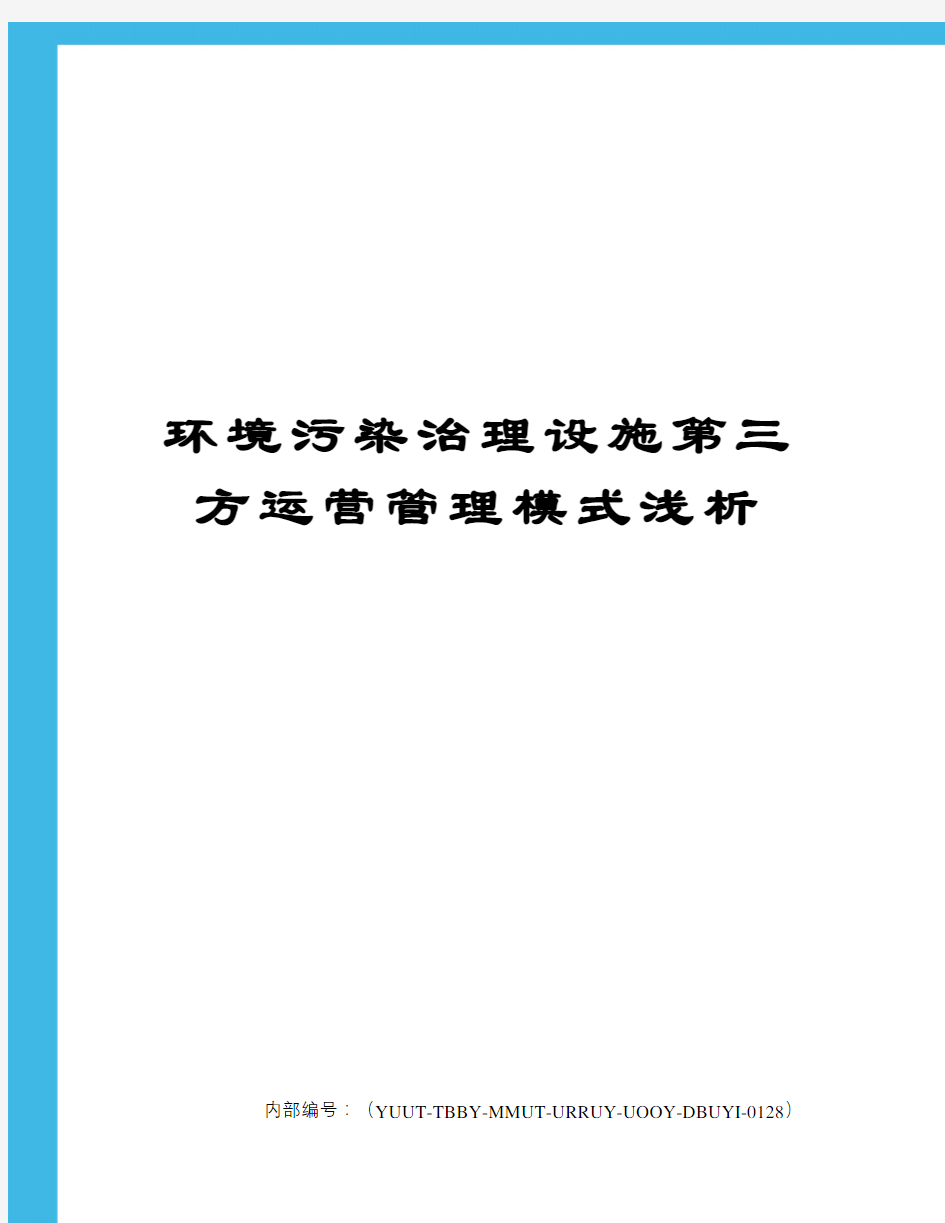 环境污染治理设施第三方运营管理模式浅析

内部编号：（YUUT-TBBY-MMUT-URRUY-UOOY-DBUYI-0128）